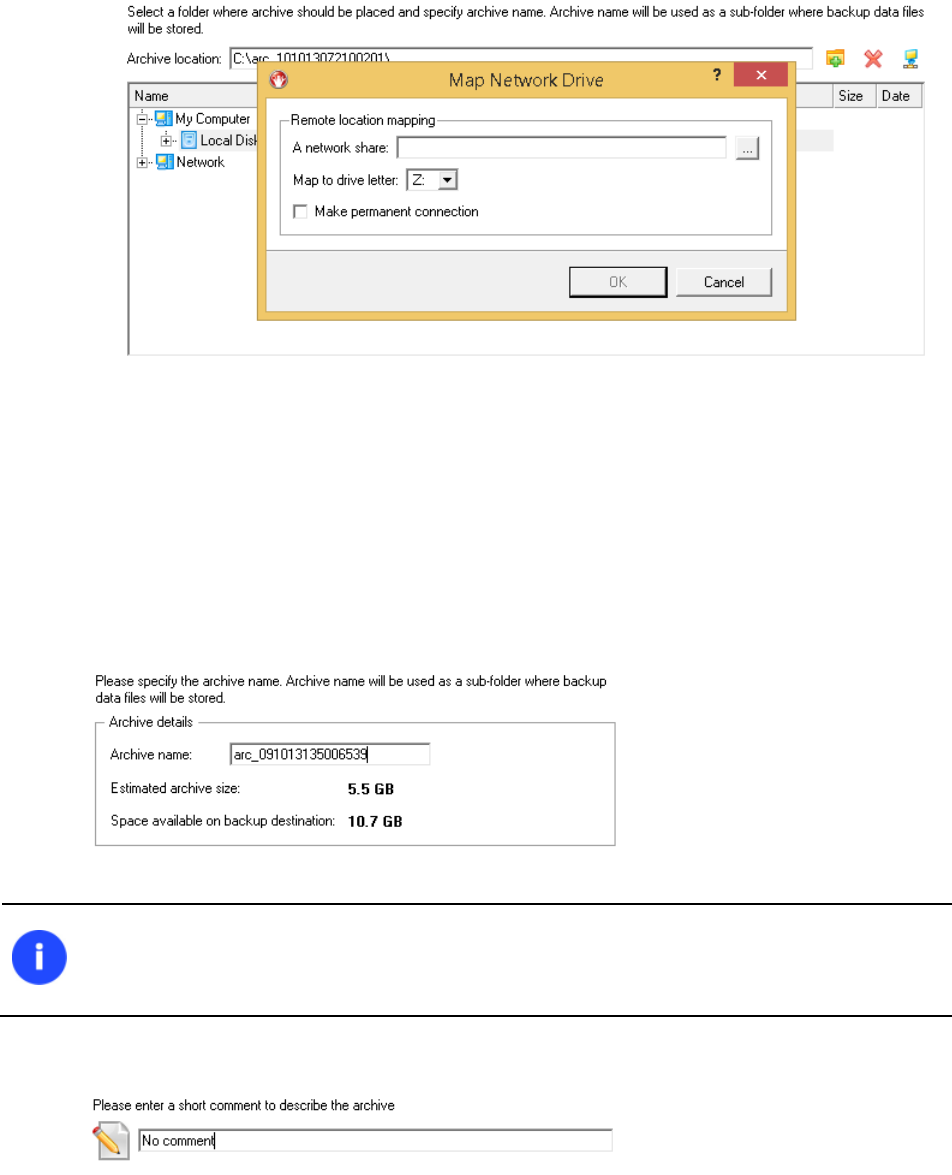 Select a folder where archive should be placed and specify archive name. Archive name will be used as a sub-folder where backup data files will be stored.

Archive location: C:\arc_101013072100201\

Name

Size

Date

My Computer

Local Disk

Network

Map Network Drive

?

Remote location mapping

A network share:

...

Map to drive letter: Z:

Make permanent connection

OK

Cancel

Please specify the archive name. Archive name will be used as a sub-folder where backup data files will be stored.

Archive details

Archive name: arc_091013135006539

Estimated archive size: 5.5 GB

Space available on backup destination: 10.7 GB

Please enter a short comment to describe the archive

No comment